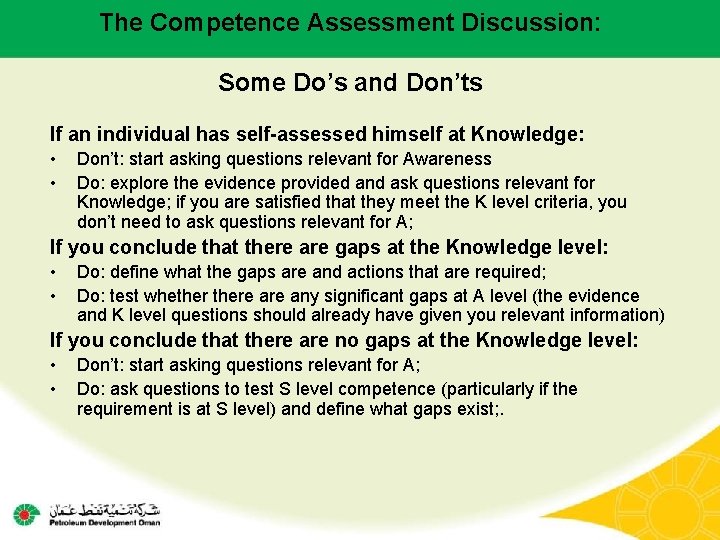 The Competence Assessment Discussion:

Some Do's and Don'ts

If an individual has self-assessed himself at Knowledge:

• Don't: start asking questions relevant for Awareness
• Do: explore the evidence provided and ask questions relevant for Knowledge; if you are satisfied that they meet the K level criteria, you don't need to ask questions relevant for A;

If you conclude that there are gaps at the Knowledge level:

• Do: define what the gaps are and actions that are required;
• Do: test whether there are any significant gaps at A level (the evidence and K level questions should already have given you relevant information)

If you conclude that there are no gaps at the Knowledge level:

• Don't: start asking questions relevant for A;
• Do: ask questions to test S level competence (particularly if the requirement is at S level) and define what gaps exist;.

شركة تنمية نفط عمان
Petroleum Development Oman